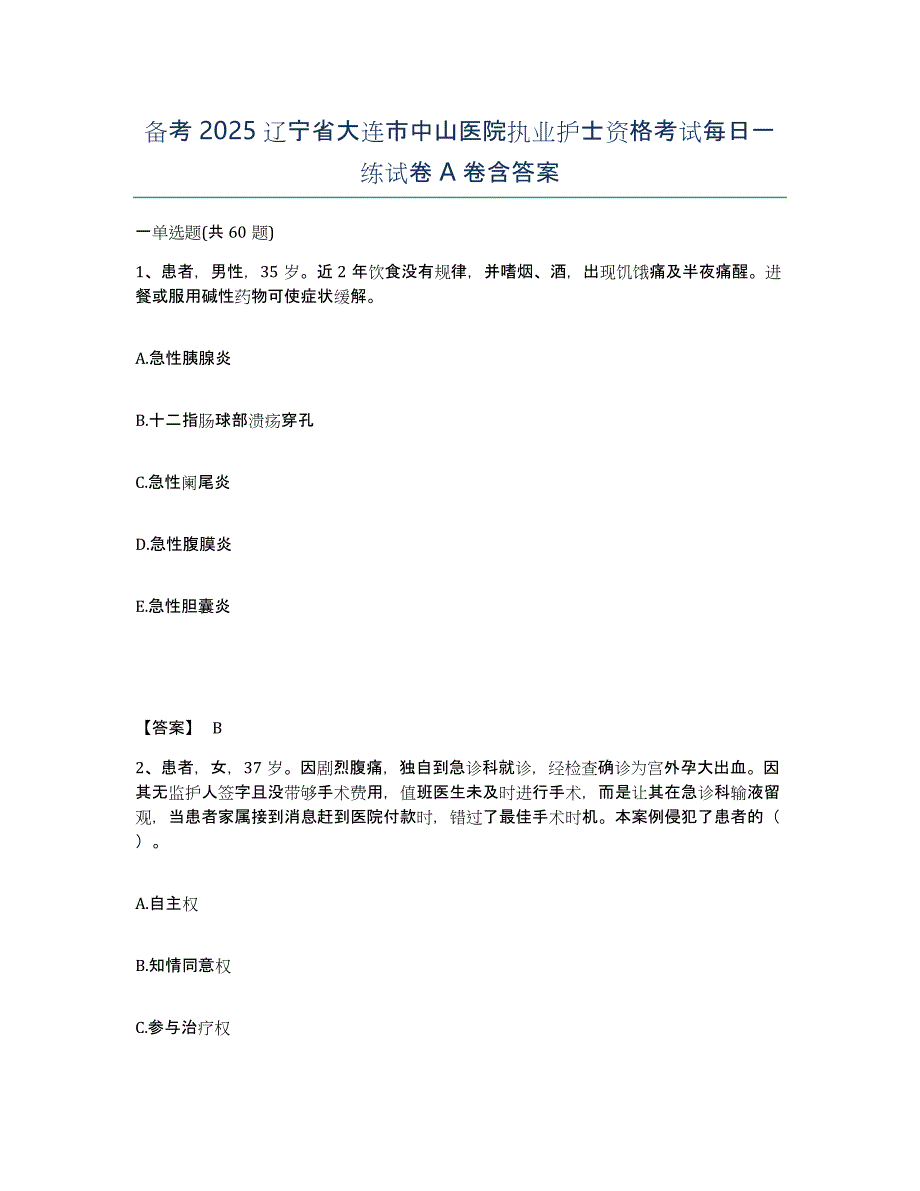 备考 2025 辽宁省大连市中山医院执业护士资格考试每日一练试卷 A 卷含答案

一单选题(共 60 题)

1、患者，男性，35 岁。近 2 年饮食没有规律，并嗜烟、酒，出现饥饿痛及半夜痛醒。进餐或服用碱性药物可使症状缓解。

A.急性胰腺炎

B.十二指肠球部溃疡穿孔

C.急性阑尾炎

D.急性腹膜炎

E.急性胆囊炎

【答案】 B

2、患者，女，37 岁。因剧烈腹痛，独自到急诊科就诊，经检查确诊为宫外孕大出血。因其无监护人签字且没带够手术费用，值班医生未及时进行手术，而是让其在急诊科输液留观，当患者家属接到消息赶到医院付款时，错过了最佳手术时机。本案例侵犯了患者的（ ）。

A.自主权

B.知情同意权

C.参与治疗权